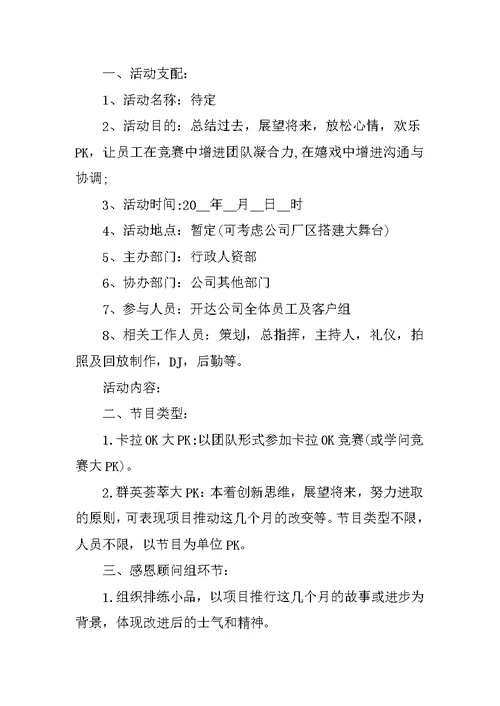 一、活动支配：

1、活动名称：待定

2、活动目的：总结过去，展望将来，放松心情，欢乐PK，让员工在竞赛中增进团队凝合力,在嬉戏中增进沟通与协调;

3、活动时间:20__年__月__日__时

4、活动地点：暂定(可考虑公司厂区搭建大舞台)

5、主办部门：行政人资部

6、协办部门：公司其他部门

7、参与人员：开达公司全体员工及客户组

8、相关工作人员：策划，总指挥，主持人，礼仪，拍照及回放制作，DJ，后勤等。

活动内容：

二、节目类型：

1.卡拉OK大PK:以团队形式参加卡拉OK竞赛(或学问竞赛大PK)。

2.群英荟萃大PK：本着创新思维，展望将来，努力进取的原则，可表现项目推动这几个月的改变等。节目类型不限，人员不限，以节目为单位PK。

三、感恩顾问组环节：

1.组织排练小品，以项目推行这几个月的故事或进步为背景，体现改进后的士气和精神。